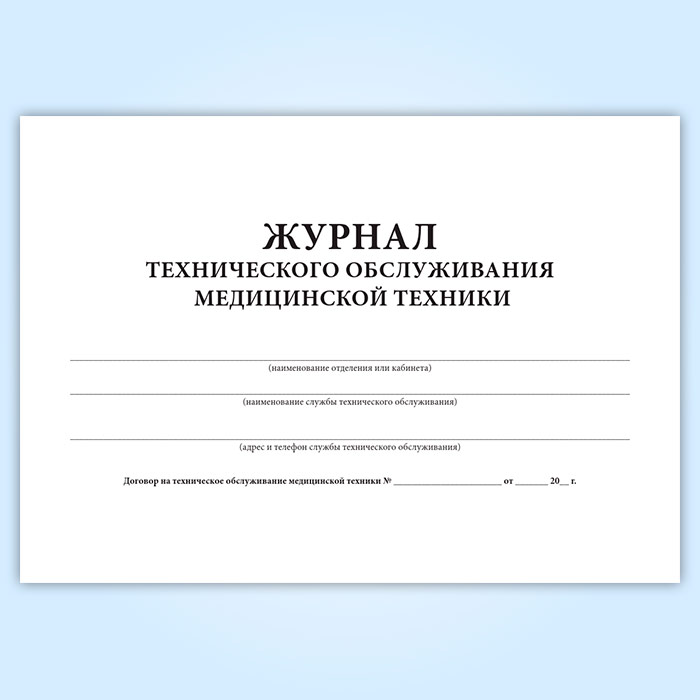 ЖУРНАЛ
ТЕХНИЧЕСКОГО ОБСЛУЖИВАНИЯ
МЕДИЦИНСКОЙ ТЕХНИКИ

____
(наименование отделения или кабинета)

____
(наименование службы технического обслуживания)

____
(адрес и телефон службы технического обслуживания)

Договор на техническое обслуживание медицинской техники № ____ от ____ 20____ г.